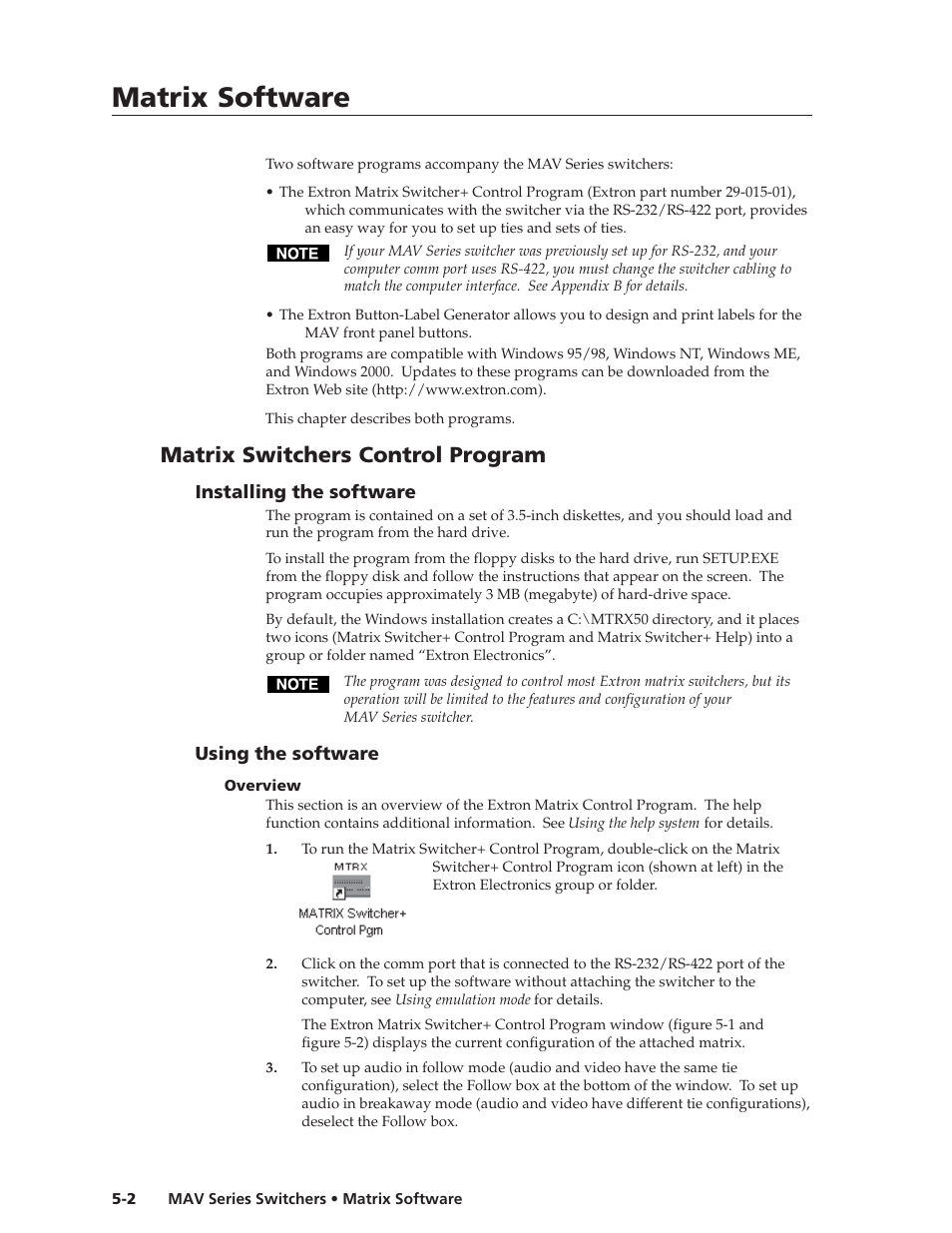 Matrix Software

Two software programs accompany the MAV Series switchers:

• The Extron Matrix Switcher+ Control Program (Extron part number 29-015-01), which communicates with the switcher via the RS-232/RS-422 port, provides an easy way for you to set up ties and sets of ties.

NOTE If your MAV Series switcher was previously set up for RS-232, and your computer comm port uses RS-422, you must change the switcher cabling to match the computer interface. See Appendix B for details.

• The Extron Button-Label Generator allows you to design and print labels for the MAV front panel buttons.

Both programs are compatible with Windows 95/98, Windows NT, Windows ME, and Windows 2000. Updates to these programs can be downloaded from the Extron Web site (http://www.extron.com).

This chapter describes both programs.

Matrix Switchers Control Program

Installing the software

The program is contained on a set of 3.5-inch diskettes, and you should load and run the program from the hard drive.

To install the program from the floppy disks to the hard drive, run SETUP.EXE from the floppy disk and follow the instructions that appear on the screen. The program occupies approximately 3 MB (megabyte) of hard-drive space.

By default, the Windows installation creates a C:\MTRX50 directory, and it places two icons (Matrix Switcher+ Control Program and Matrix Switcher+ Help) into a group or folder named “Extron Electronics”.

NOTE The program was designed to control most Extron matrix switchers, but its operation will be limited to the features and configuration of your MAV Series switcher.

Using the software

Overview

This section is an overview of the Extron Matrix Control Program. The help function contains additional information. See Using the help system for details.

1. To run the Matrix Switcher+ Control Program, double-click on the Matrix Switcher+ Control Program icon (shown at left) in the Extron Electronics group or folder.

MTRX

MATRIX Switcher+ Control Pgm

2. Click on the comm port that is connected to the RS-232/RS-422 port of the switcher. To set up the software without attaching the switcher to the computer, see Using emulation mode for details.

The Extron Matrix Switcher+ Control Program window (figure 5-1 and figure 5-2) displays the current configuration of the attached matrix.

3. To set up audio in follow mode (audio and video have the same tie configuration), select the Follow box at the bottom of the window. To set up audio in breakaway mode (audio and video have different tie configurations), deselect the Follow box.

5-2 MAV Series Switchers • Matrix Software